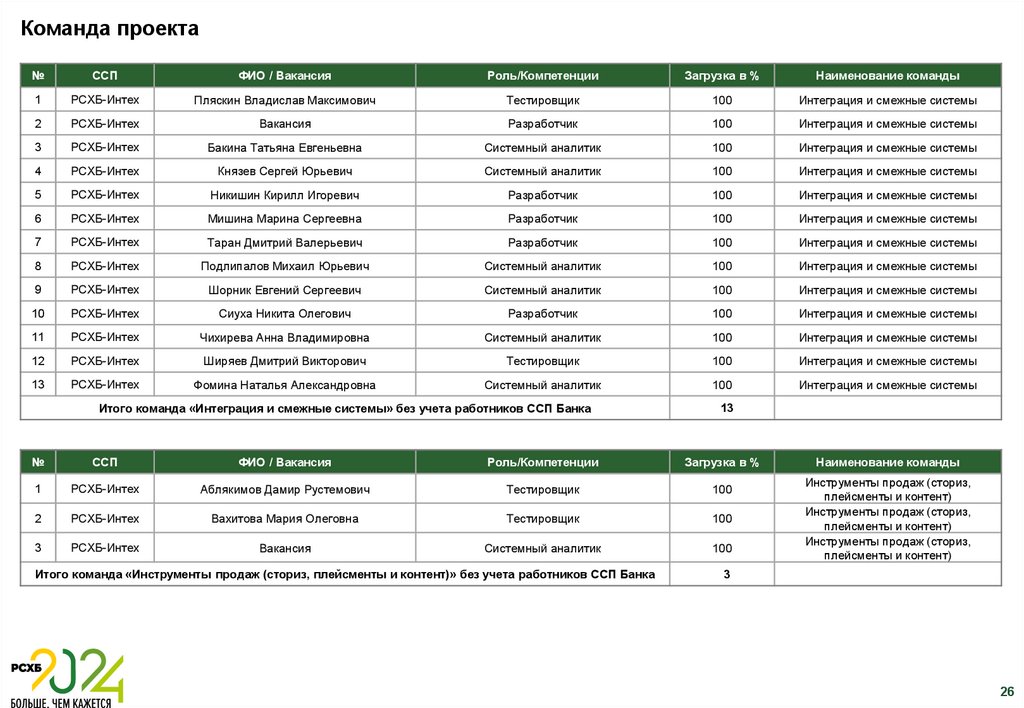 Команда проекта

| № | ССП | ФИО / Вакансия | Роль/Компетенции | Загрузка в % | Наименование команды |
|---|---|---|---|---|---|
| 1 | РСХБ-Интех | Пляскин Владислав Максимович | Тестировщик | 100 | Интеграция и смежные системы |
| 2 | РСХБ-Интех | Вакансия | Разработчик | 100 | Интеграция и смежные системы |
| 3 | РСХБ-Интех | Бакина Татьяна Евгеньевна | Системный аналитик | 100 | Интеграция и смежные системы |
| 4 | РСХБ-Интех | Князев Сергей Юрьевич | Системный аналитик | 100 | Интеграция и смежные системы |
| 5 | РСХБ-Интех | Никишин Кирилл Игоревич | Разработчик | 100 | Интеграция и смежные системы |
| 6 | РСХБ-Интех | Мишина Марина Сергеевна | Разработчик | 100 | Интеграция и смежные системы |
| 7 | РСХБ-Интех | Таран Дмитрий Валерьевич | Разработчик | 100 | Интеграция и смежные системы |
| 8 | РСХБ-Интех | Подлипалов Михаил Юрьевич | Системный аналитик | 100 | Интеграция и смежные системы |
| 9 | РСХБ-Интех | Шорник Евгений Сергеевич | Системный аналитик | 100 | Интеграция и смежные системы |
| 10 | РСХБ-Интех | Сиуха Никита Олегович | Разработчик | 100 | Интеграция и смежные системы |
| 11 | РСХБ-Интех | Чихирева Анна Владимировна | Системный аналитик | 100 | Интеграция и смежные системы |
| 12 | РСХБ-Интех | Ширяев Дмитрий Викторович | Тестировщик | 100 | Интеграция и смежные системы |
| 13 | РСХБ-Интех | Фомина Наталья Александровна | Системный аналитик | 100 | Интеграция и смежные системы |
| Итого команда «Интеграция и смежные системы» без учета работников ССП Банка | | | | 13 | |

| № | ССП | ФИО / Вакансия | Роль/Компетенции | Загрузка в % | Наименование команды |
|---|---|---|---|---|---|
| 1 | РСХБ-Интех | Аблякимов Дамир Рустемович | Тестировщик | 100 | Инструменты продаж (сториз, плейсменты и контент) |
| 2 | РСХБ-Интех | Вахитова Мария Олеговна | Тестировщик | 100 | Инструменты продаж (сториз, плейсменты и контент) |
| 3 | РСХБ-Интех | Вакансия | Системный аналитик | 100 | Инструменты продаж (сториз, плейсменты и контент) |
| Итого команда «Инструменты продаж (сториз, плейсменты и контент)» без учета работников ССП Банка | | | | 3 | |

РСХБ 2024
БОЛЬШЕ, ЧЕМ КАЖЕТСЯ

26